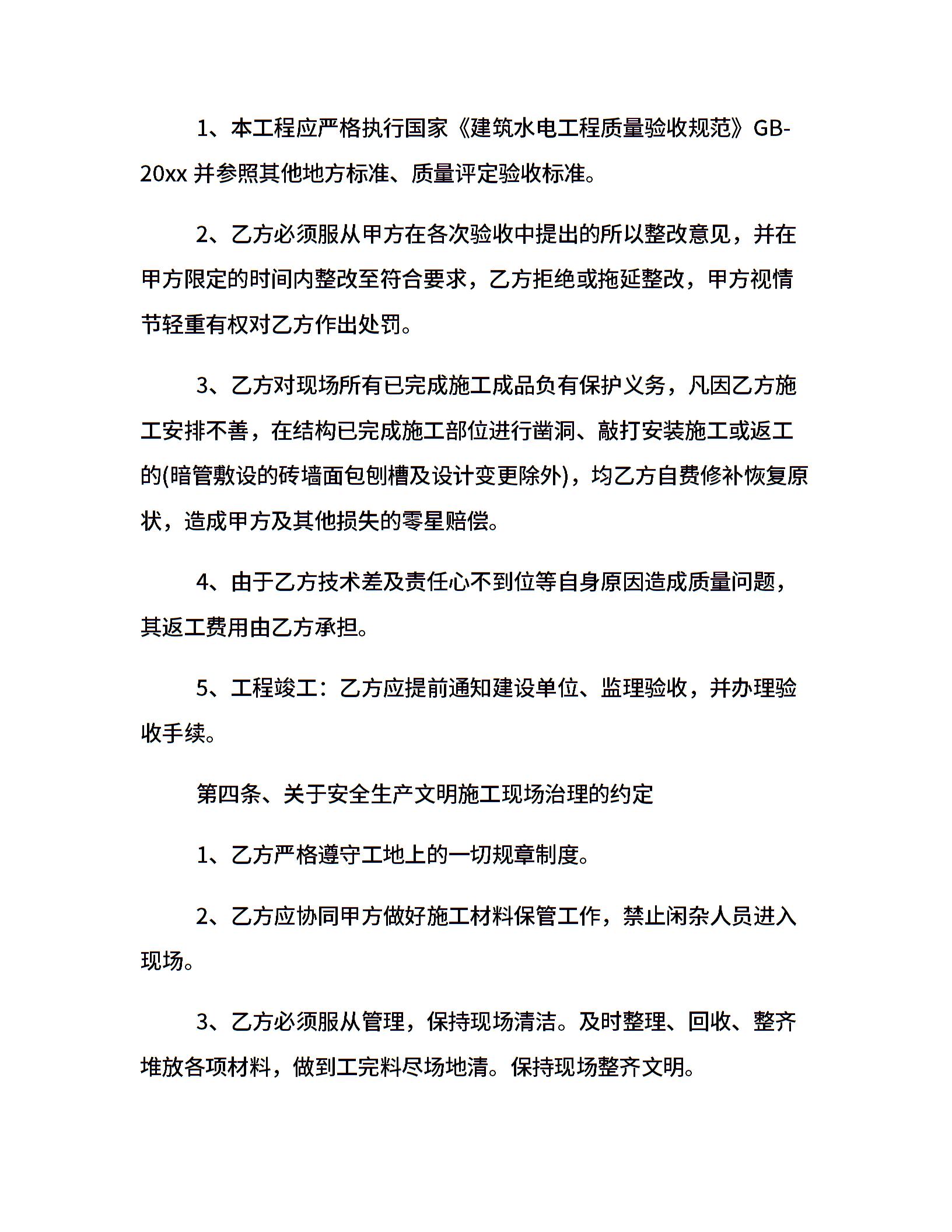 1、本工程应严格执行国家《建筑水电工程质量验收规范》GB-20xx 并参照其他地方标准、质量评定验收标准。

2、乙方必须服从甲方在各次验收中提出的所以整改意见，并在甲方限定的时间内整改至符合要求，乙方拒绝或拖延整改，甲方视情节轻重有权对乙方作出处罚。

3、乙方对现场所有已完成施工成品负有保护义务，凡因乙方施工安排不善，在结构已完成施工部位进行凿洞、敲打安装施工或返工的(暗管敷设的砖墙面包刨槽及设计变更除外)，均乙方自费修补恢复原状，造成甲方及其他损失的零星赔偿。

4、由于乙方技术差及责任心不到位等自身原因造成质量问题，其返工费用由乙方承担。

5、工程竣工：乙方应提前通知建设单位、监理验收，并办理验收手续。

第四条、关于安全生产文明施工现场治理的约定

1、乙方严格遵守工地上的一切规章制度。

2、乙方应协同甲方做好施工材料保管工作，禁止闲杂人员进入现场。

3、乙方必须服从管理，保持现场清洁。及时整理、回收、整齐堆放各项材料，做到工完料尽场地清。保持现场整齐文明。